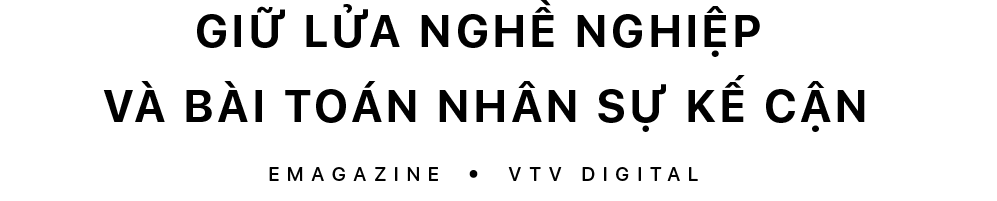 GIỮ LỬA NGHỀ NGHIỆP
VÀ BÀI TOÁN NHÂN SỰ KẾ CẬN

EMAGAZINE • VTV DIGITAL